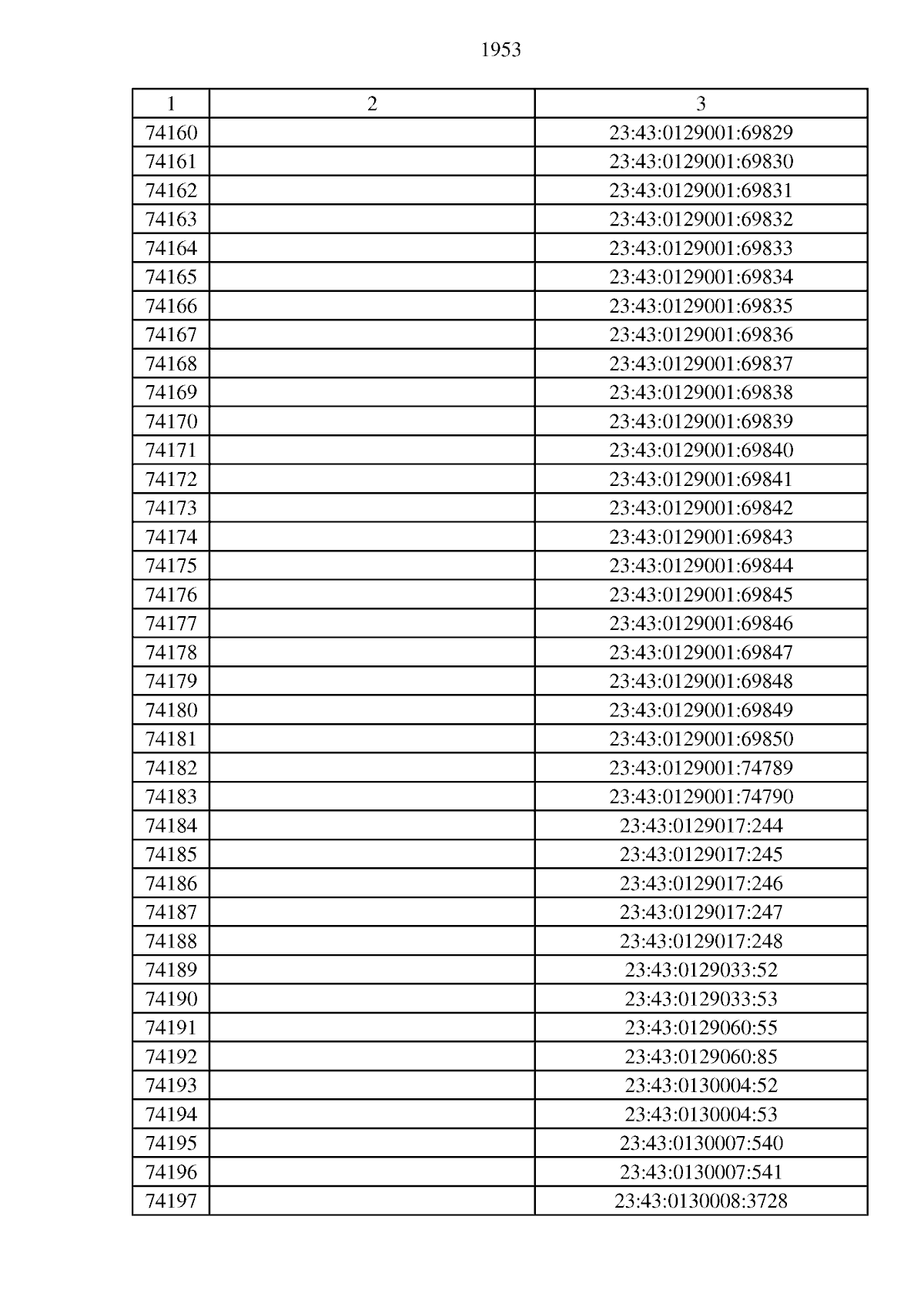 1953

| 1 | 2 | 3 |
|---|---|---|
| 74160 | | 23:43:0129001:69829 |
| 74161 | | 23:43:0129001:69830 |
| 74162 | | 23:43:0129001:69831 |
| 74163 | | 23:43:0129001:69832 |
| 74164 | | 23:43:0129001:69833 |
| 74165 | | 23:43:0129001:69834 |
| 74166 | | 23:43:0129001:69835 |
| 74167 | | 23:43:0129001:69836 |
| 74168 | | 23:43:0129001:69837 |
| 74169 | | 23:43:0129001:69838 |
| 74170 | | 23:43:0129001:69839 |
| 74171 | | 23:43:0129001:69840 |
| 74172 | | 23:43:0129001:69841 |
| 74173 | | 23:43:0129001:69842 |
| 74174 | | 23:43:0129001:69843 |
| 74175 | | 23:43:0129001:69844 |
| 74176 | | 23:43:0129001:69845 |
| 74177 | | 23:43:0129001:69846 |
| 74178 | | 23:43:0129001:69847 |
| 74179 | | 23:43:0129001:69848 |
| 74180 | | 23:43:0129001:69849 |
| 74181 | | 23:43:0129001:69850 |
| 74182 | | 23:43:0129001:74789 |
| 74183 | | 23:43:0129001:74790 |
| 74184 | | 23:43:0129017:244 |
| 74185 | | 23:43:0129017:245 |
| 74186 | | 23:43:0129017:246 |
| 74187 | | 23:43:0129017:247 |
| 74188 | | 23:43:0129017:248 |
| 74189 | | 23:43:0129033:52 |
| 74190 | | 23:43:0129033:53 |
| 74191 | | 23:43:0129060:55 |
| 74192 | | 23:43:0129060:85 |
| 74193 | | 23:43:0130004:52 |
| 74194 | | 23:43:0130004:53 |
| 74195 | | 23:43:0130007:540 |
| 74196 | | 23:43:0130007:541 |
| 74197 | | 23:43:0130008:3728 |